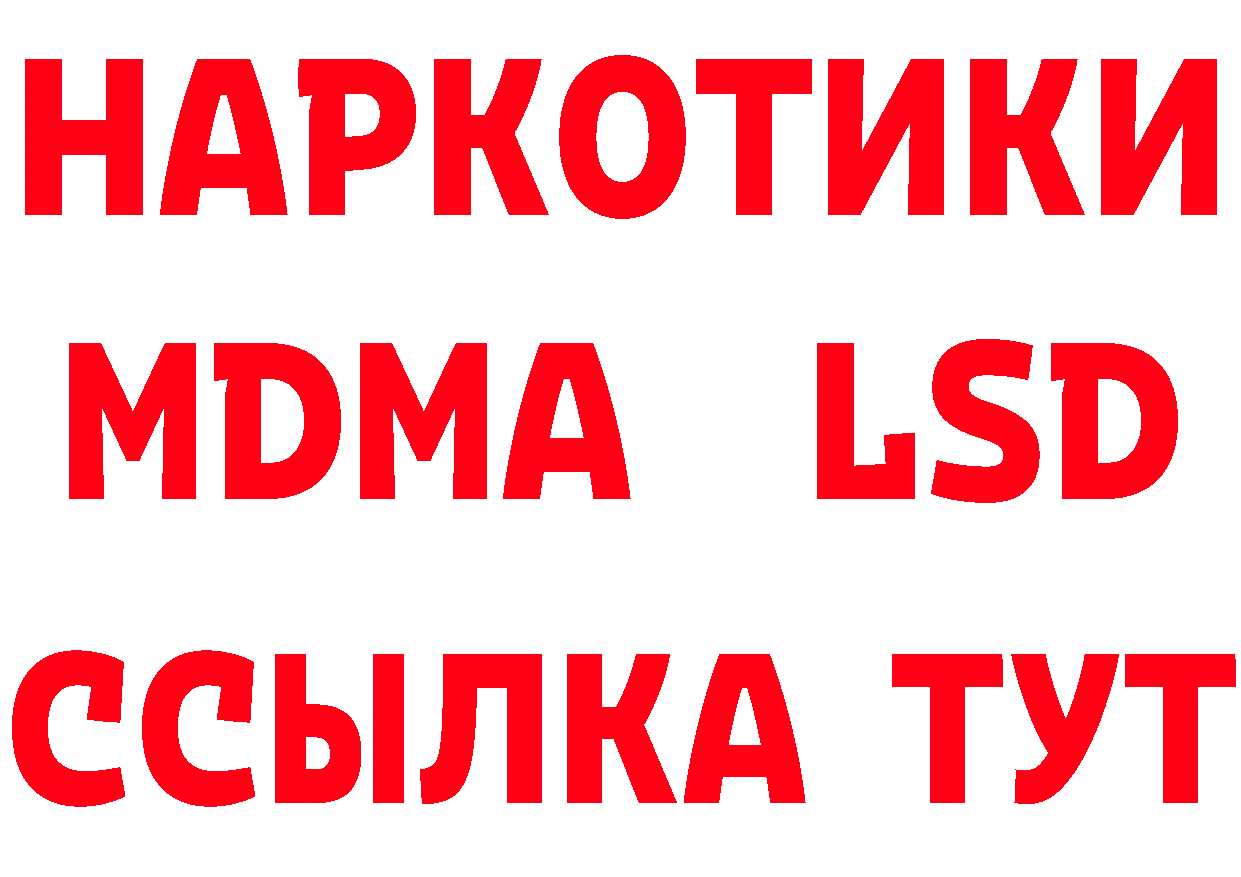 НАРКОТИКИ
MDMA LSD
ССЫЛКА ТУТ